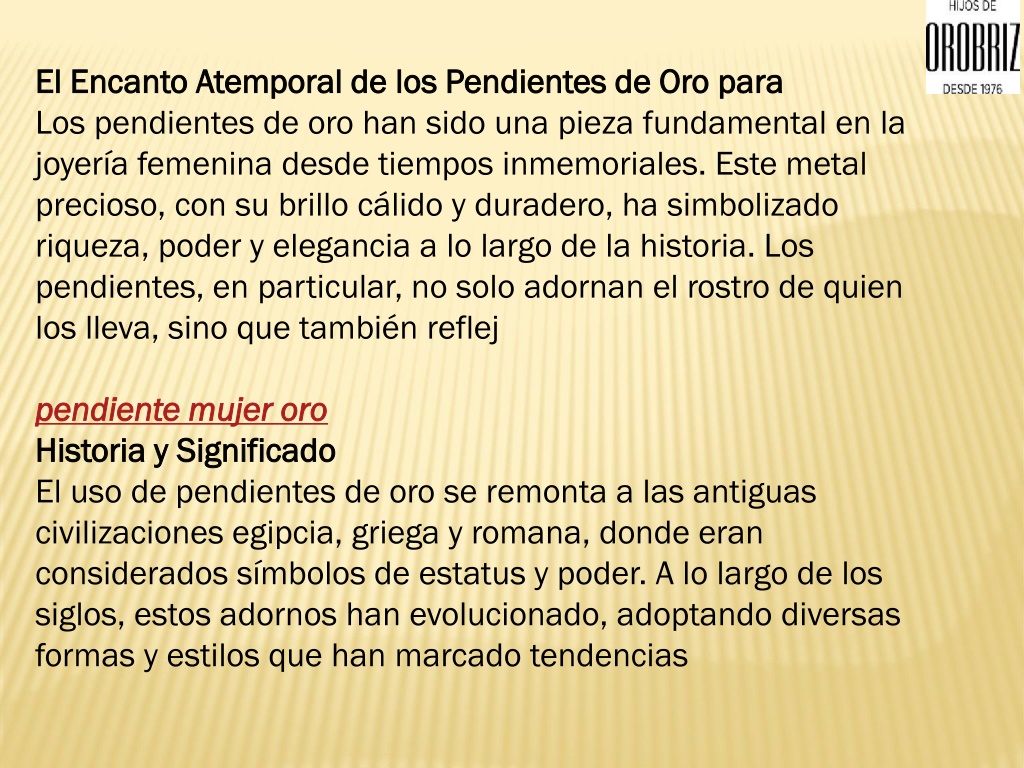 HIJOS DE
OROBRIZ
DESDE 1976

El Encanto Atemporal de los Pendientes de Oro para
Los pendientes de oro han sido una pieza fundamental en la joyería femenina desde tiempos inmemoriales. Este metal precioso, con su brillo cálido y duradero, ha simbolizado riqueza, poder y elegancia a lo largo de la historia. Los pendientes, en particular, no solo adornan el rostro de quien los lleva, sino que también reflej

pendiente mujer oro
Historia y Significado
El uso de pendientes de oro se remonta a las antiguas civilizaciones egipcia, griega y romana, donde eran considerados símbolos de estatus y poder. A lo largo de los siglos, estos adornos han evolucionado, adoptando diversas formas y estilos que han marcado tendencias